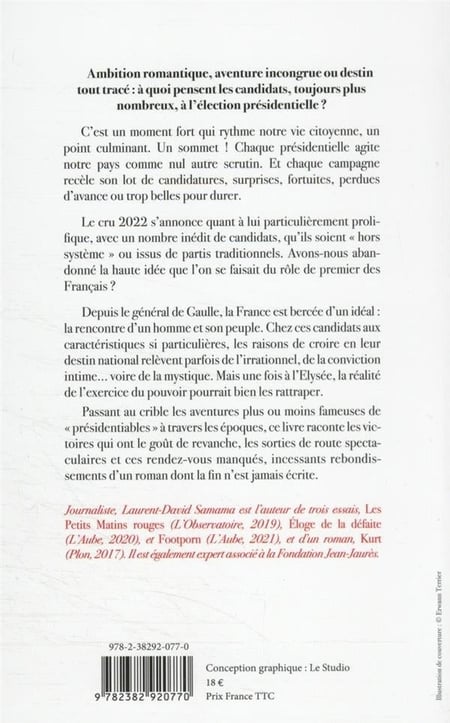 Ambition romantique, aventure incongrue ou destin tout tracé : à quoi pensent les candidats, toujours plus nombreux, à l'élection présidentielle ?

C'est un moment fort qui rythme notre vie citoyenne, un point culminant. Un sommet ! Chaque présidentielle agite notre pays comme nul autre scrutin. Et chaque campagne recèle son lot de candidatures, surprises, fortuites, perdues d'avance ou trop belles pour durer.

Le cru 2022 s'annonce quant à lui particulièrement prolifique, avec un nombre inédit de candidats, qu'ils soient « hors système » ou issus de partis traditionnels. Avons-nous abandonné la haute idée que l'on se faisait du rôle de premier des Français ?

Depuis le général de Gaulle, la France est bercée d'un idéal : la rencontre d'un homme et son peuple. Chez ces candidats aux caractéristiques si particulières, les raisons de croire en leur destin national relèvent parfois de l'irrationnel, de la conviction intime... voire de la mystique. Mais une fois à l'Elysée, la réalité de l'exercice du pouvoir pourrait bien les rattraper.

Passant au crible les aventures plus ou moins fameuses de « présidentiables » à travers les époques, ce livre raconte les victoires qui ont le goût de revanche, les sorties de route spectaculaires et ces rendez-vous manqués, incessants rebondissements d'un roman dont la fin n'est jamais écrite.

Journaliste, Laurent-David Samama est l'auteur de trois essais, Les Petits Matins rouges (L'Observatoire, 2019), Éloge de la défaite (L'Aube, 2020), et Footporn (L'Aube, 2021), et d'un roman, Kurt (Plon, 2017). Il est également expert associé à la Fondation Jean-Jaurès.

Illustration de couverture : © Erwann Terrier

978-2-38292-077-0

9 782382 920770

Conception graphique : Le Studio
18 €
Prix France TTC